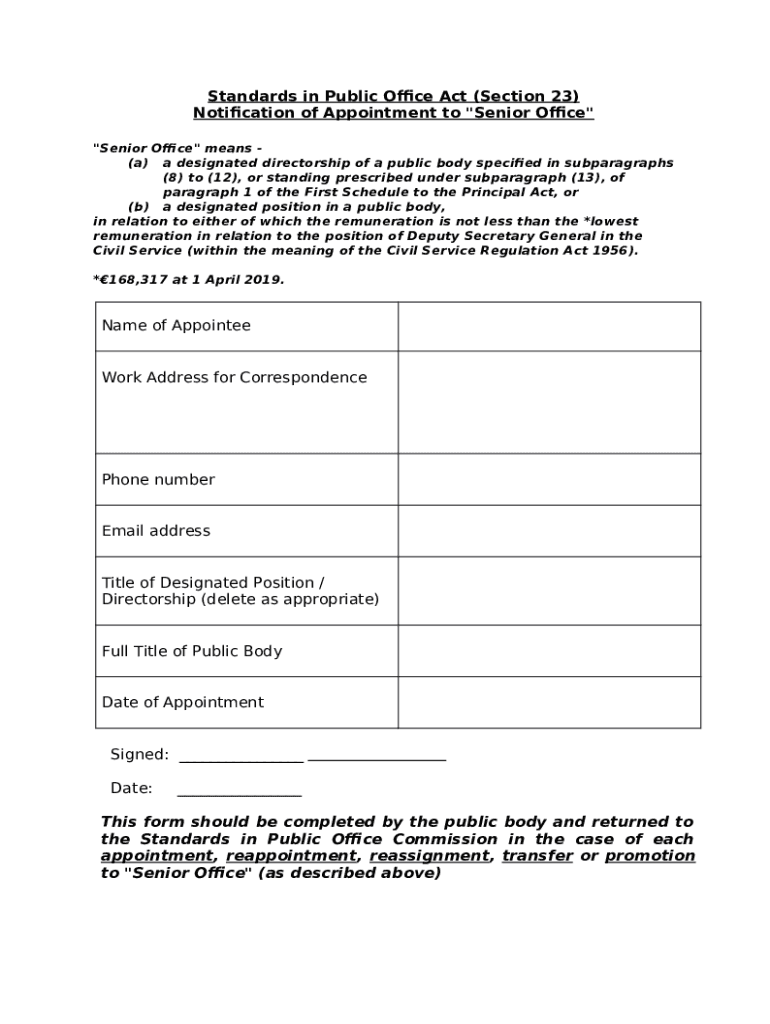 Standards in Public Office Act (Section 23)
Notification of Appointment to "Senior Office"

"Senior Office" means -
(a) a designated directorship of a public body specified in subparagraphs (8) to (12), or standing prescribed under subparagraph (13), of paragraph 1 of the First Schedule to the Principal Act, or
(b) a designated position in a public body,
in relation to either of which the remuneration is not less than the *lowest remuneration in relation to the position of Deputy Secretary General in the Civil Service (within the meaning of the Civil Service Regulation Act 1956).

*€168,317 at 1 April 2019.

| Name of Appointee | |
|---|---|
| Work Address for Correspondence | |
| Phone number | |
| Email address | |
| Title of Designated Position / Directorship (delete as appropriate) | |
| Full Title of Public Body | |
| Date of Appointment | |

Signed: ________________ __________________

Date: ________________

This form should be completed by the public body and returned to the Standards in Public Office Commission in the case of each appointment, reappointment, reassignment, transfer or promotion to "Senior Office" (as described above)